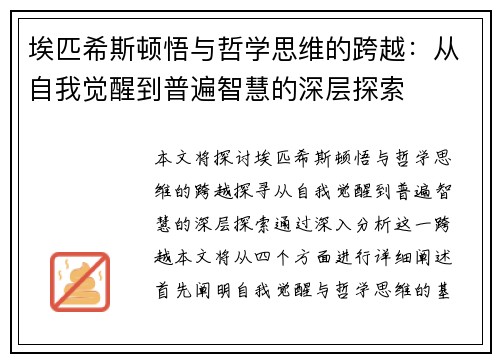 埃匹希斯顿悟与哲学思维的跨越：从自我觉醒到普遍智慧的深层探索

本文将探讨埃匹希斯顿悟与哲学思维的跨越探寻从自我觉醒到普遍智慧的深层探索通过深入分析这一跨越本文将从四个方面进行详细阐述首先阐明自我觉醒与哲学思维的基